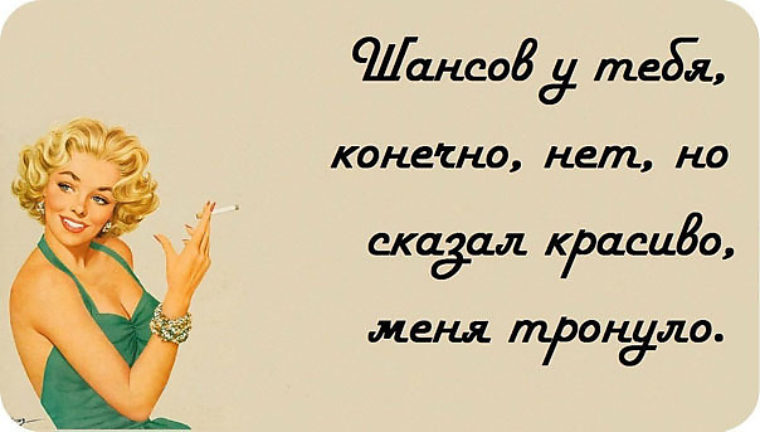 Шансов у тебя, конечно, нет, но сказал красиво, меня тронуло.